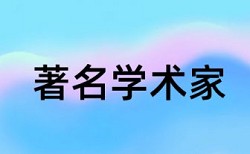 著名学术家